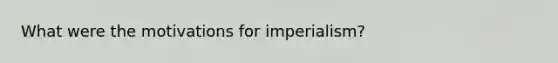 What were the motivations for imperialism?